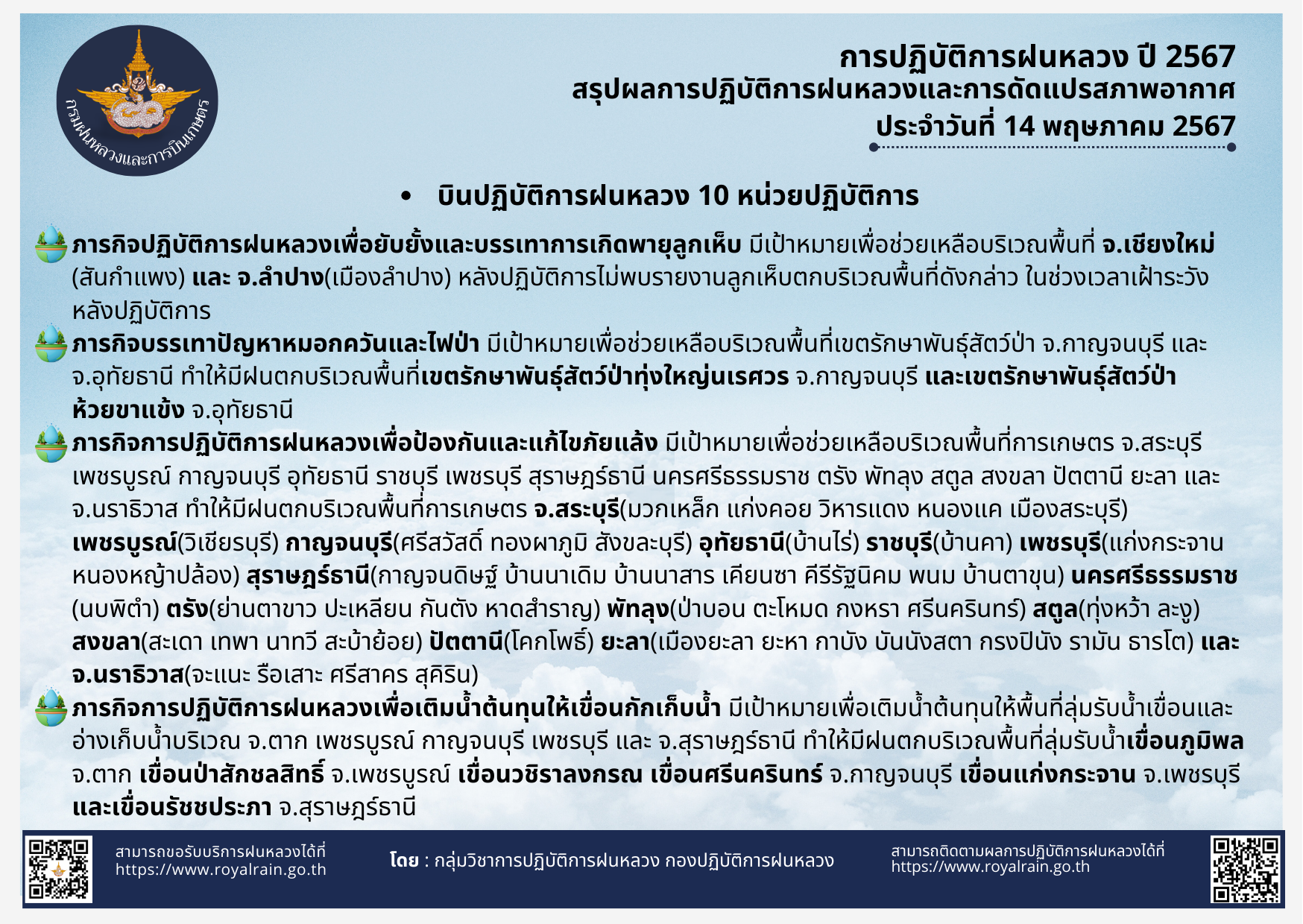 กรมฝนหลวงและการบินเกษตร

การปฏิบัติการฝนหลวง ปี 2567
สรุปผลการปฏิบัติการฝนหลวงและการดัดแปรสภาพอากาศ
ประจำวันที่ 14 พฤษภาคม 2567

• บินปฏิบัติการฝนหลวง 10 หน่วยปฏิบัติการ

ภารกิจปฏิบัติการฝนหลวงเพื่อยับยั้งและบรรเทาการเกิดพายุลูกเห็บ มีเป้าหมายเพื่อช่วยเหลือบริเวณพื้นที่ จ.เชียงใหม่ (สันกำแพง) และ จ.ลำปาง(เมืองลำปาง) หลังปฏิบัติการไม่พบรายงานลูกเห็บตกบริเวณพื้นที่ดังกล่าว ในช่วงเวลาเฝ้าระวังหลังปฏิบัติการ

ภารกิจบรรเทาปัญหาหมอกควันและไฟป่า มีเป้าหมายเพื่อช่วยเหลือบริเวณพื้นที่เขตรักษาพันธุ์สัตว์ป่า จ.กาญจนบุรี และ จ.อุทัยธานี ทำให้มีฝนตกบริเวณพื้นที่เขตรักษาพันธุ์สัตว์ป่าทุ่งใหญ่นเรศวร จ.กาญจนบุรี และเขตรักษาพันธุ์สัตว์ป่าห้วยขาแข้ง จ.อุทัยธานี

ภารกิจการปฏิบัติการฝนหลวงเพื่อป้องกันและแก้ไขภัยแล้ง มีเป้าหมายเพื่อช่วยเหลือบริเวณพื้นที่การเกษตร จ.สระบุรี เพชรบูรณ์ กาญจนบุรี อุทัยธานี ราชบุรี เพชรบุรี สุราษฎร์ธานี นครศรีธรรมราช ตรัง พัทลุง สตูล สงขลา ปัตตานี ยะลา และ จ.นราธิวาส ทำให้มีฝนตกบริเวณพื้นที่การเกษตร จ.สระบุรี(มวกเหล็ก แก่งคอย วิหารแดง หนองแค เมืองสระบุรี) เพชรบูรณ์(วิเชียรบุรี) กาญจนบุรี(ศรีสวัสดิ์ ทองผาภูมิ สังขละบุรี) อุทัยธานี(บ้านไร่) ราชบุรี(บ้านคา) เพชรบุรี(แก่งกระจาน หนองหญ้าปล้อง) สุราษฎร์ธานี(กาญจนดิษฐ์ บ้านนาเดิม บ้านนาสาร เคียนซา คีรีรัฐนิคม พนม บ้านตาขุน) นครศรีธรรมราช (นบพิตำ) ตรัง(ย่านตาขาว ปะเหลียน กันตัง หาดสำราญ) พัทลุง(ป่าบอน ตะโหมด กงหรา ศรีนครินทร์) สตูล(ทุ่งหว้า ละงู) สงขลา(สะเดา เทพา นาทวี สะบ้าย้อย) ปัตตานี(โคกโพธิ์) ยะลา(เมืองยะลา ยะหา กาบัง บันนังสตา กรงปินัง รามัน ธารโต) และ จ.นราธิวาส(จะแนะ รือเสาะ ศรีสาคร สุคิริน)

ภารกิจการปฏิบัติการฝนหลวงเพื่อเติมน้ำต้นทุนให้เขื่อนกักเก็บน้ำ มีเป้าหมายเพื่อเติมน้ำต้นทุนให้พื้นที่ลุ่มรับน้ำเขื่อนและอ่างเก็บน้ำบริเวณ จ.ตาก เพชรบูรณ์ กาญจนบุรี เพชรบุรี และ จ.สุราษฎร์ธานี ทำให้มีฝนตกบริเวณพื้นที่ลุ่มรับน้ำเขื่อนภูมิพล จ.ตาก เขื่อนป่าสักชลสิทธิ์ จ.เพชรบูรณ์ เขื่อนวชิราลงกรณ เขื่อนศรีนครินทร์ จ.กาญจนบุรี เขื่อนแก่งกระจาน จ.เพชรบุรี และเขื่อนรัชชประภา จ.สุราษฎร์ธานี

สามารถขอรับบริการฝนหลวงได้ที่ https://www.royalrain.go.th
โดย : กลุ่มวิชาการปฏิบัติการฝนหลวง กองปฏิบัติการฝนหลวง
สามารถติดตามผลการปฏิบัติการฝนหลวงได้ที่ https://www.royalrain.go.th